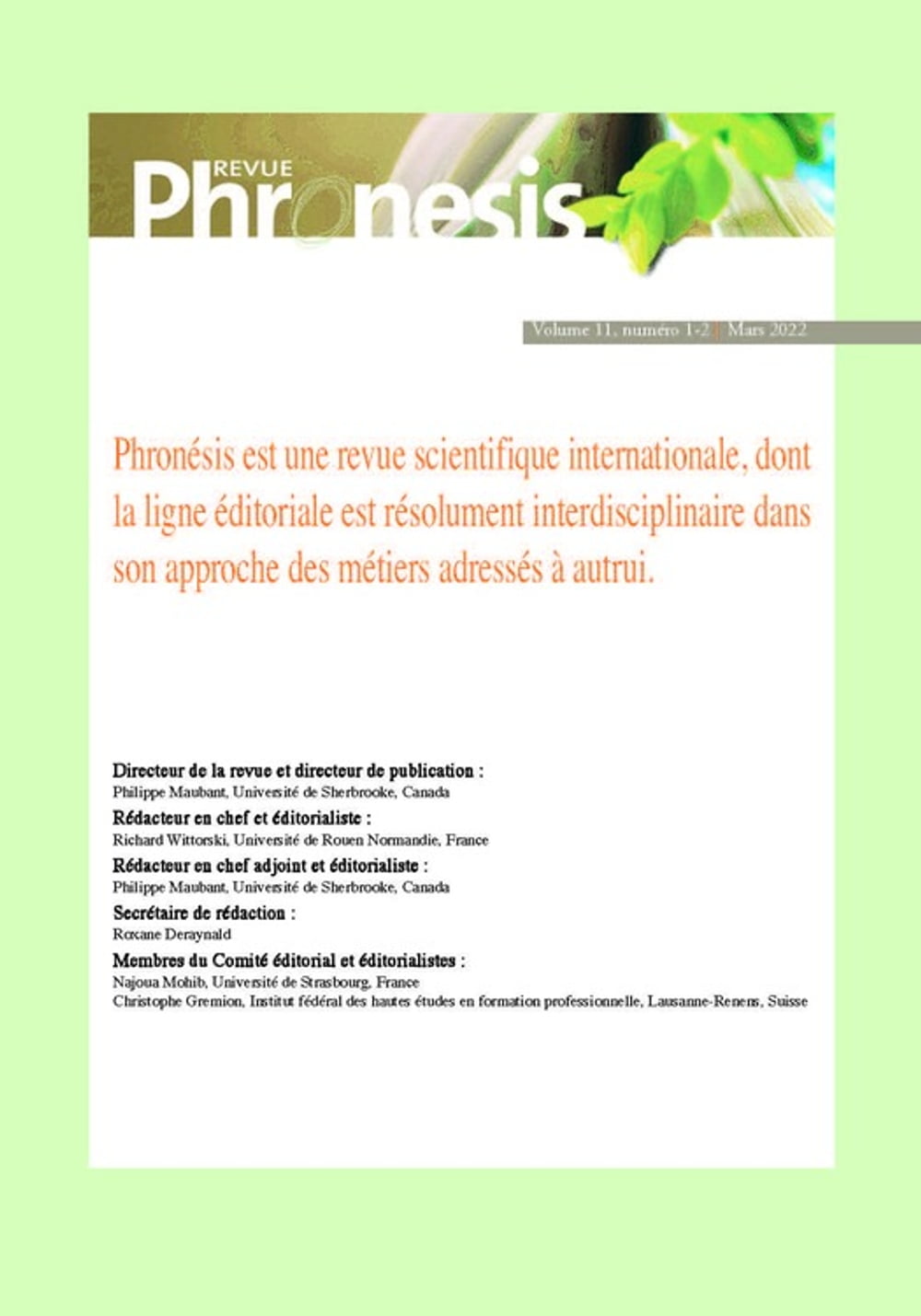 REVUE
Phronesis

Volume 11, numéro 1-2 | Mars 2022

Phronésis est une revue scientifique internationale, dont la ligne éditoriale est résolument interdisciplinaire dans son approche des métiers adressés à autrui.

Directeur de la revue et directeur de publication :
Philippe Maubant, Université de Sherbrooke, Canada

Rédacteur en chef et éditorialiste :
Richard Wittorski, Université de Rouen Normandie, France

Rédacteur en chef adjoint et éditorialiste :
Philippe Maubant, Université de Sherbrooke, Canada

Secrétaire de rédaction :
Roxane Deraynald

Membres du Comité éditorial et éditorialistes :
Najoua Mohib, Université de Strasbourg, France
Christophe Gremion, Institut fédéral des hautes études en formation professionnelle, Lausanne-Renens, Suisse